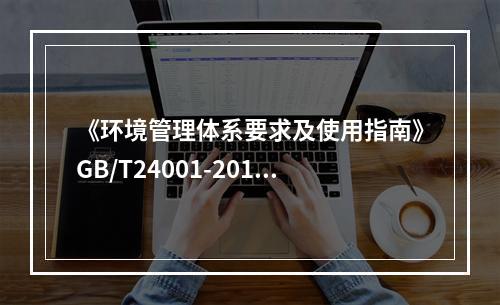 《环境管理体系要求及使用指南》GB/T24001-201...